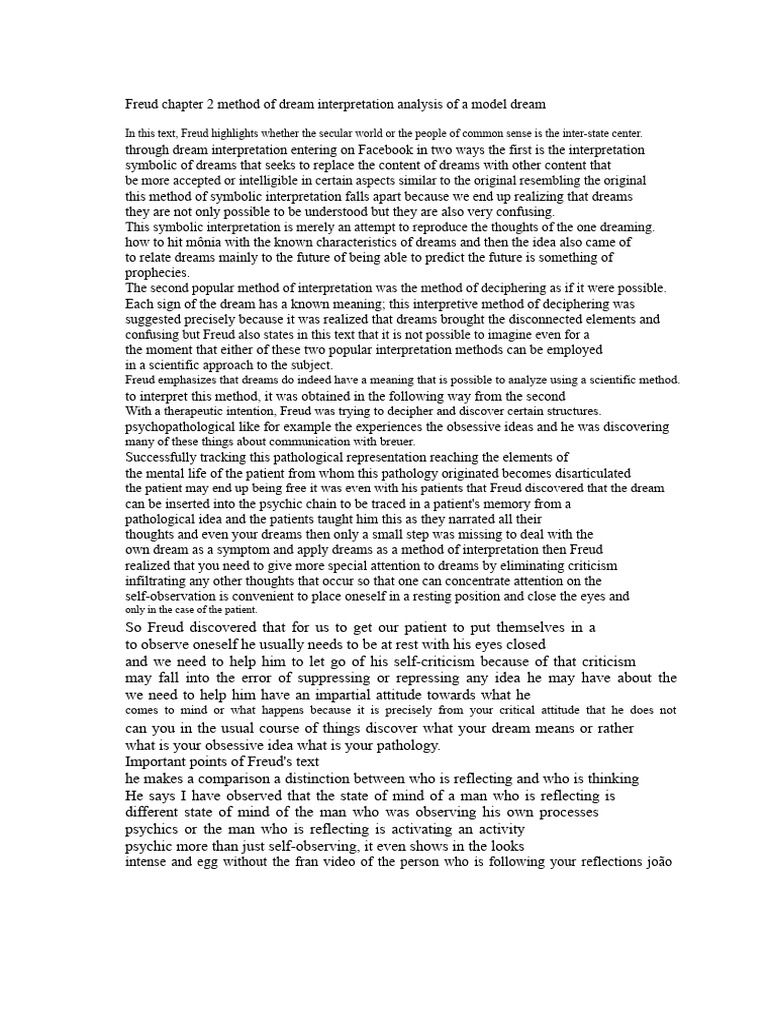 Freud chapter 2 method of dream interpretation analysis of a model dream

In this text, Freud highlights whether the secular world or the people of common sense is the inter-state center. through dream interpretation entering on Facebook in two ways the first is the interpretation symbolic of dreams that seeks to replace the content of dreams with other content that be more accepted or intelligible in certain aspects similar to the original resembling the original this method of symbolic interpretation falls apart because we end up realizing that dreams they are not only possible to be understood but they are also very confusing.

This symbolic interpretation is merely an attempt to reproduce the thoughts of the one dreaming. how to hit mônia with the known characteristics of dreams and then the idea also came of to relate dreams mainly to the future of being able to predict the future is something of prophecies.

The second popular method of interpretation was the method of deciphering as if it were possible. Each sign of the dream has a known meaning; this interpretive method of deciphering was suggested precisely because it was realized that dreams brought the disconnected elements and confusing but Freud also states in this text that it is not possible to imagine even for a the moment that either of these two popular interpretation methods can be employed in a scientific approach to the subject.

Freud emphasizes that dreams do indeed have a meaning that is possible to analyze using a scientific method. to interpret this method, it was obtained in the following way from the second

With a therapeutic intention, Freud was trying to decipher and discover certain structures. psychopathological like for example the experiences the obsessive ideas and he was discovering many of these things about communication with breuer.

Successfully tracking this pathological representation reaching the elements of the mental life of the patient from whom this pathology originated becomes disarticulated the patient may end up being free it was even with his patients that Freud discovered that the dream can be inserted into the psychic chain to be traced in a patient's memory from a pathological idea and the patients taught him this as they narrated all their thoughts and even your dreams then only a small step was missing to deal with the own dream as a symptom and apply dreams as a method of interpretation then Freud realized that you need to give more special attention to dreams by eliminating criticism infiltrating any other thoughts that occur so that one can concentrate attention on the self-observation is convenient to place oneself in a resting position and close the eyes and only in the case of the patient.

So Freud discovered that for us to get our patient to put themselves in a to observe oneself he usually needs to be at rest with his eyes closed and we need to help him to let go of his self-criticism because of that criticism may fall into the error of suppressing or repressing any idea he may have about the we need to help him have an impartial attitude towards what he comes to mind or what happens because it is precisely from your critical attitude that he does not can you in the usual course of things discover what your dream means or rather what is your obsessive idea what is your pathology.

Important points of Freud's text

he makes a comparison a distinction between who is reflecting and who is thinking

He says I have observed that the state of mind of a man who is reflecting is different state of mind of the man who was observing his own processes psychics or the man who is reflecting is activating an activity psychic more than just self-observing, it even shows in the looks intense and egg without the fran video of the person who is following your reflections joão